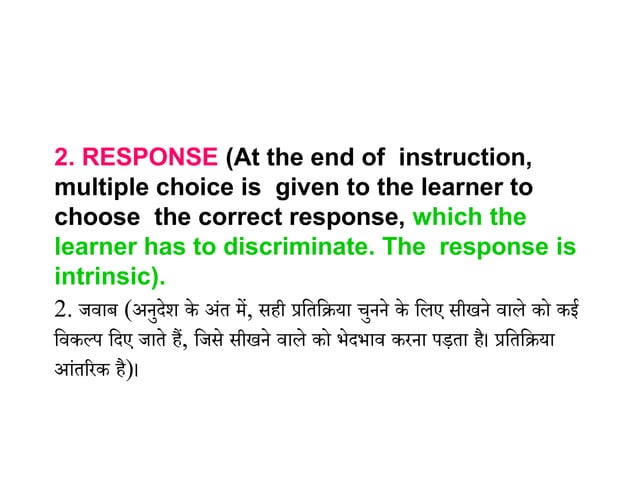 2. RESPONSE (At the end of instruction, multiple choice is given to the learner to choose the correct response, which the learner has to discriminate. The response is intrinsic).

2. जवाब (अनुदेश के अंत में, सही प्रतिक्रिया चुनने के लिए सीखने वाले को कई विकल्प दिए जाते हैं, जिसे सीखने वाले को भेदभाव करना पड़ता है। प्रतिक्रिया आंतरिक है)।